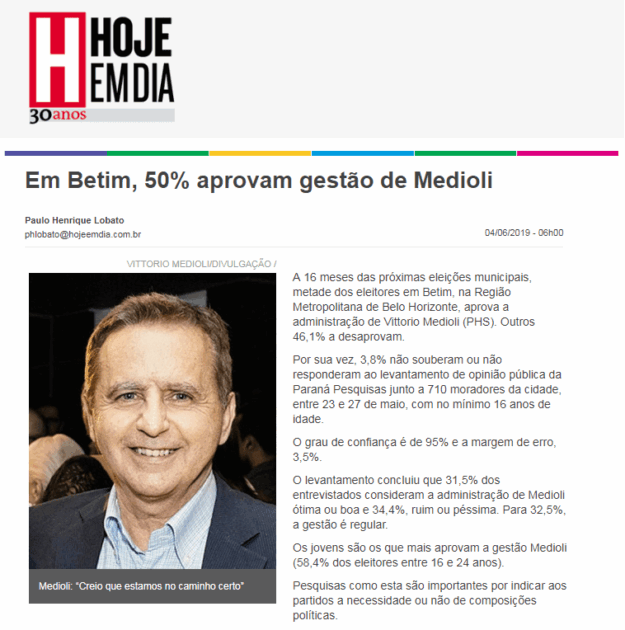 H HOJE EM DIA
30 anos

Em Betim, 50% aprovam gestão de Medioli

Paulo Henrique Lobato
phlobato@hojeemdia.com.br

04/06/2019 - 06h00

VITTORIO MEDIOLI/DIVULGAÇÃO /

Medioli: "Creio que estamos no caminho certo"

A 16 meses das próximas eleições municipais, metade dos eleitores em Betim, na Região Metropolitana de Belo Horizonte, aprova a administração de Vittorio Medioli (PHS). Outros 46,1% a desaprovam.

Por sua vez, 3,8% não souberam ou não responderam ao levantamento de opinião pública da Paraná Pesquisas junto a 710 moradores da cidade, entre 23 e 27 de maio, com no mínimo 16 anos de idade.

O grau de confiança é de 95% e a margem de erro, 3,5%.

O levantamento concluiu que 31,5% dos entrevistados consideram a administração de Medioli ótima ou boa e 34,4%, ruim ou péssima. Para 32,5%, a gestão é regular.

Os jovens são os que mais aprovam a gestão Medioli (58,4% dos eleitores entre 16 e 24 anos).

Pesquisas como esta são importantes por indicar aos partidos a necessidade ou não de composições políticas.